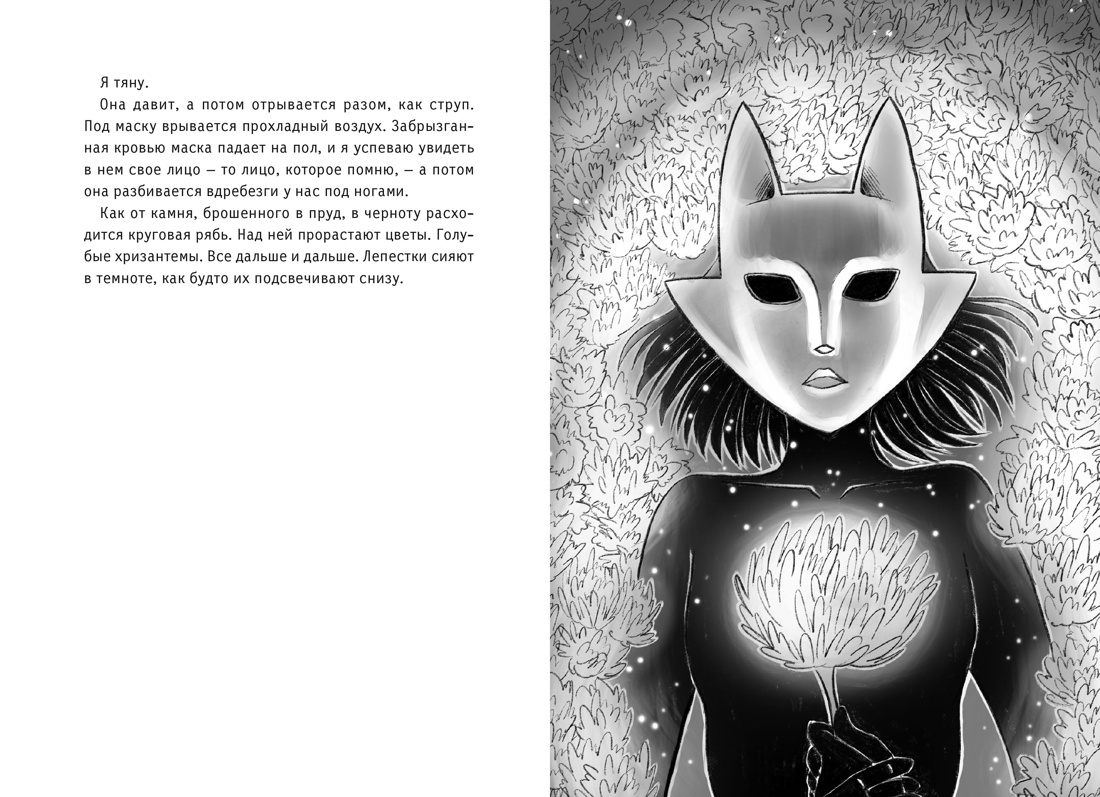 Я тяну.

Она давит, а потом отрывается разом, как струп. Под маску врывается прохладный воздух. Забрызганная кровью маска падает на пол, и я успеваю увидеть в нем свое лицо — то лицо, которое помню, — а потом она разбивается вдребезги у нас под ногами.

Как от камня, брошенного в пруд, в черноту расходится круговая рябь. Над ней прорастают цветы. Голубые хризантемы. Все дальше и дальше. Лепестки сияют в темноте, как будто их подсвечивают снизу.